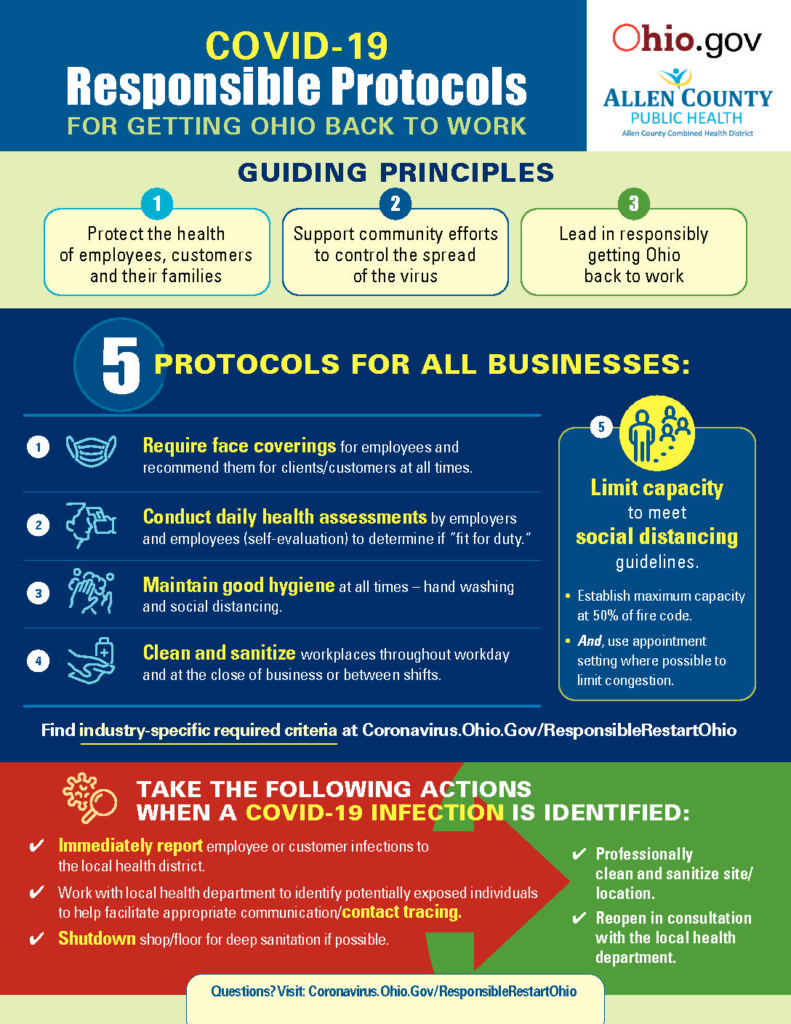 COVID-19
Responsible Protocols
FOR GETTING OHIO BACK TO WORK

Ohio.gov

ALLEN COUNTY
PUBLIC HEALTH
Allen County Combined Health District

GUIDING PRINCIPLES

1
Protect the health of employees, customers and their families

2
Support community efforts to control the spread of the virus

3
Lead in responsibly getting Ohio back to work

5 PROTOCOLS FOR ALL BUSINESSES:

1
Require face coverings for employees and recommend them for clients/customers at all times.

2
Conduct daily health assessments by employers and employees (self-evaluation) to determine if "fit for duty."

3
Maintain good hygiene at all times – hand washing and social distancing.

4
Clean and sanitize workplaces throughout workday and at the close of business or between shifts.

5
Limit capacity to meet social distancing guidelines.

• Establish maximum capacity at 50% of fire code.
• And, use appointment setting where possible to limit congestion.

Find industry-specific required criteria at Coronavirus.Ohio.Gov/ResponsibleRestartOhio

TAKE THE FOLLOWING ACTIONS WHEN A COVID-19 INFECTION IS IDENTIFIED:

✔ Immediately report employee or customer infections to the local health district.
✔ Work with local health department to identify potentially exposed individuals to help facilitate appropriate communication/contact tracing.
✔ Shutdown shop/floor for deep sanitation if possible.

✔ Professionally clean and sanitize site/location.
✔ Reopen in consultation with the local health department.

Questions? Visit: Coronavirus.Ohio.Gov/ResponsibleRestartOhio